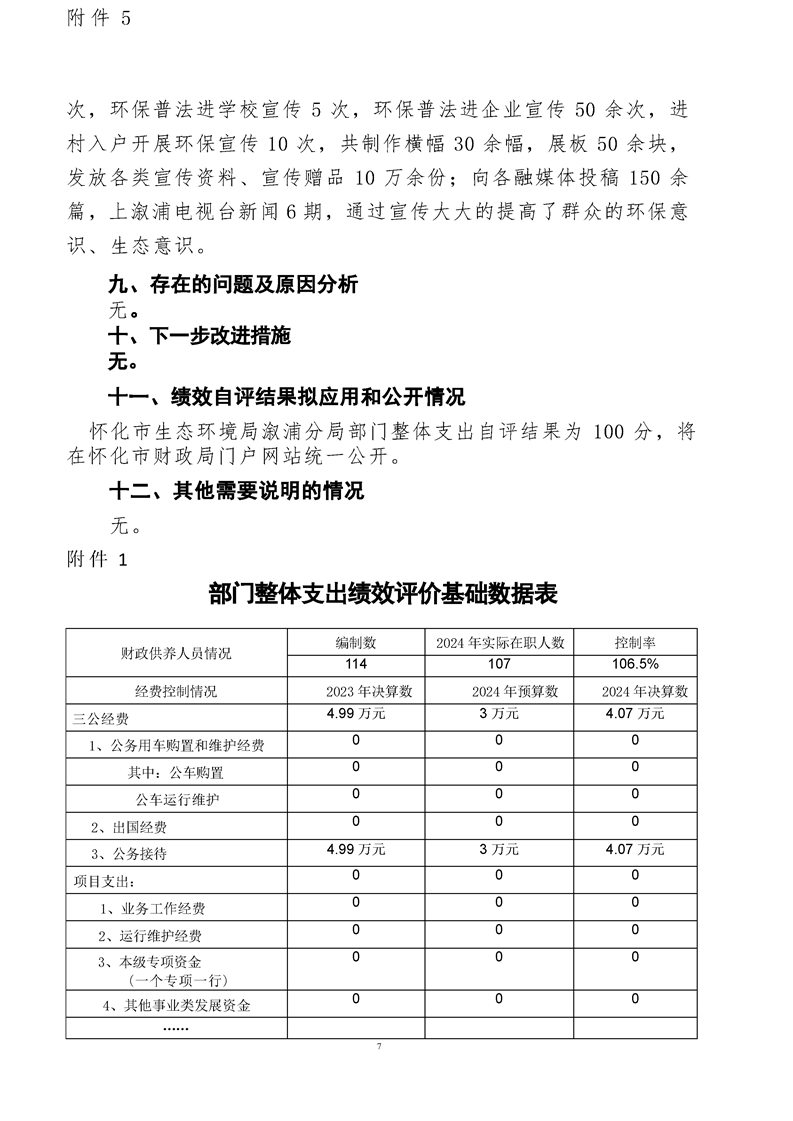 附件 5

次，环保普法进学校宣传 5 次，环保普法进企业宣传 50 余次，进村入户开展环保宣传 10 次，共制作横幅 30 余幅，展板 50 余块，发放各类宣传资料、宣传赠品 10 万余份；向各融媒体投稿 150 余篇，上溆浦电视台新闻 6 期，通过宣传大大的提高了群众的环保意识、生态意识。

九、存在的问题及原因分析

无。

十、下一步改进措施

无。

十一、绩效自评结果拟应用和公开情况

怀化市生态环境局溆浦分局部门整体支出自评结果为 100 分，将在怀化市财政局门户网站统一公开。

十二、其他需要说明的情况

无。

附件 1

部门整体支出绩效评价基础数据表

| 财政供养人员情况 | 编制数 | 2024 年实际在职人数 | 控制率 |
|---|---|---|---|
| | 114 | 107 | 106.5% |
| 经费控制情况 | 2023 年决算数 | 2024 年预算数 | 2024 年决算数 |
| 三公经费 | 4.99 万元 | 3 万元 | 4.07 万元 |
| 1、公务用车购置和维护经费 | 0 | 0 | 0 |
| 其中：公车购置 | 0 | 0 | 0 |
| 公车运行维护 | 0 | 0 | 0 |
| 2、出国经费 | 0 | 0 | 0 |
| 3、公务接待 | 4.99 万元 | 3 万元 | 4.07 万元 |
| 项目支出： | 0 | 0 | 0 |
| 1、业务工作经费 | 0 | 0 | 0 |
| 2、运行维护经费 | 0 | 0 | 0 |
| 3、本级专项资金（一个专项一行） | 0 | 0 | 0 |
| 4、其他事业类发展资金 | 0 | 0 | 0 |
| …… | | | |

7